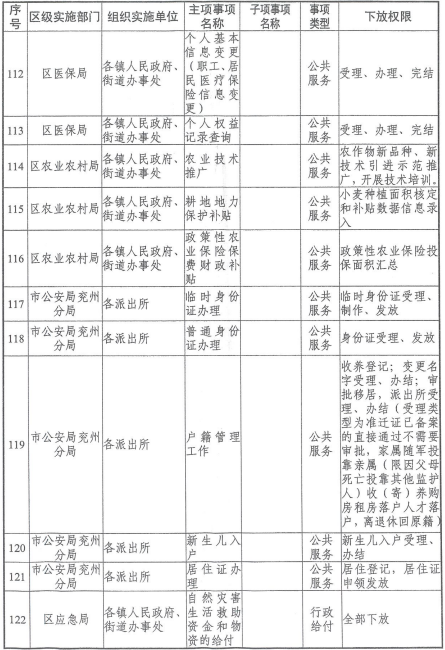 | 序号 | 区级实施部门 | 组织实施单位 | 主项事项名称 | 子项事项名称 | 事项类型 | 下放权限 |
|---|---|---|---|---|---|---|
| 112 | 区医保局 | 各镇人民政府、街道办事处 | 个人基本信息变更（职工、居民医疗保险信息变更） |  | 公共服务 | 受理、办理、完结 |
| 113 | 区医保局 | 各镇人民政府、街道办事处 | 个人权益记录查询 |  | 公共服务 | 受理、办理、完结 |
| 114 | 区农业农村局 | 各镇人民政府、街道办事处 | 农业技术推广 |  | 公共服务 | 农作物新品种、新技术引进示范推广，开展技术培训。 |
| 115 | 区农业农村局 | 各镇人民政府、街道办事处 | 耕地地力保护补贴 |  | 公共服务 | 小麦种植面积核定和补贴数据信息录入 |
| 116 | 区农业农村局 | 各镇人民政府、街道办事处 | 政策性农业保险保费财政补贴 |  | 公共服务 | 政策性农业保险投保面积汇总 |
| 117 | 市公安局兖州分局 | 各派出所 | 临时身份证办理 |  | 公共服务 | 临时身份证受理、制作、发放 |
| 118 | 市公安局兖州分局 | 各派出所 | 普通身份证办理 |  | 公共服务 | 身份证受理、发放 |
| 119 | 市公安局兖州分局 | 各派出所 | 户籍管理工作 |  | 公共服务 | 收养登记；变更名字受理、办结；审批移居，派出所受理、办结（受理类型为准迁证已备案的直接通过不需要审批，家属随军投靠亲属（限因父母死亡投靠其他监护人）收（寄）养购房租房落户人才落户，离退休回原籍） |
| 120 | 市公安局兖州分局 | 各派出所 | 新生儿入户 |  | 公共服务 | 新生儿入户受理、办结 |
| 121 | 市公安局兖州分局 | 各派出所 | 居住证办理 |  | 公共服务 | 居住登记，居住证申领发放 |
| 122 | 区应急局 | 各镇人民政府、街道办事处 | 自然灾害生活救助资金和物资的给付 |  | 行政给付 | 全部下放 |